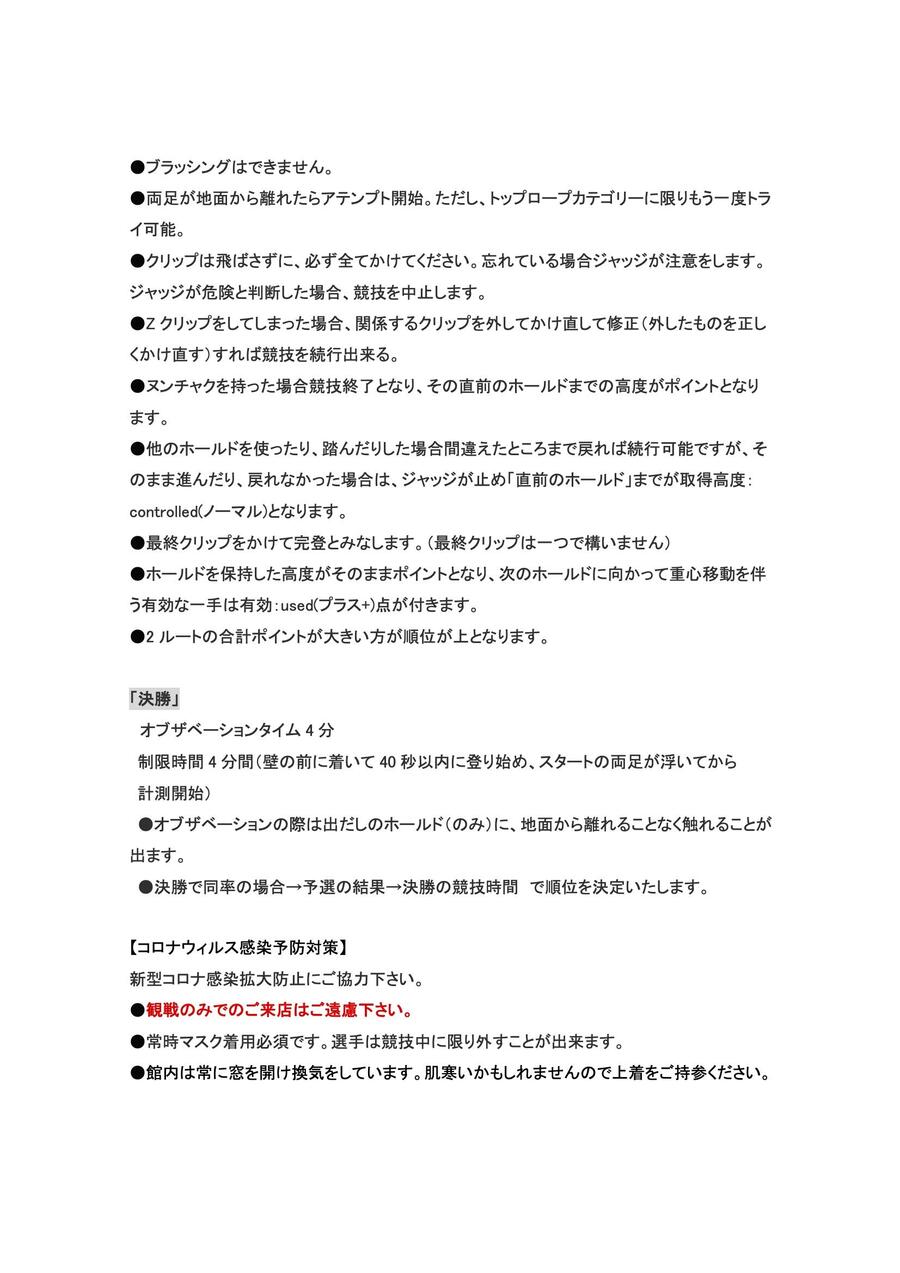 ●ブラッシングはできません。

●両足が地面から離れたらアテンプト開始。ただし、トップロープカテゴリーに限りもう一度トライ可能。

●クリップは飛ばさずに、必ず全てかけてください。忘れている場合ジャッジが注意をします。ジャッジが危険と判断した場合、競技を中止します。

●Z クリップをしてしまった場合、関係するクリップを外してかけ直して修正（外したものを正しくかけ直す）すれば競技を続行出来る。

●ヌンチャクを持った場合競技終了となり、その直前のホールドまでの高度がポイントとなります。

●他のホールドを使ったり、踏んだりした場合間違えたところまで戻れば続行可能ですが、そのまま進んだり、戻れなかった場合は、ジャッジが止め「直前のホールド」までが取得高度：controlled(ノーマル)となります。

●最終クリップをかけて完登とみなします。（最終クリップは一つで構いません）

●ホールドを保持した高度がそのままポイントとなり、次のホールドに向かって重心移動を伴う有効な一手は有効：used(プラス+)点が付きます。

●2 ルートの合計ポイントが大きい方が順位が上となります。

「決勝」

オブザベーションタイム 4 分

制限時間 4 分間（壁の前に着いて 40 秒以内に登り始め、スタートの両足が浮いてから計測開始）

●オブザベーションの際は出だしのホールド（のみ）に、地面から離れることなく触れることが出ます。

●決勝で同率の場合→予選の結果→決勝の競技時間　で順位を決定いたします。

【コロナウィルス感染予防対策】

新型コロナ感染拡大防止にご協力下さい。

●観戦のみでのご来店はご遠慮下さい。

●常時マスク着用必須です。選手は競技中に限り外すことが出来ます。

●館内は常に窓を開け換気をしています。肌寒いかもしれませんので上着をご持参ください。